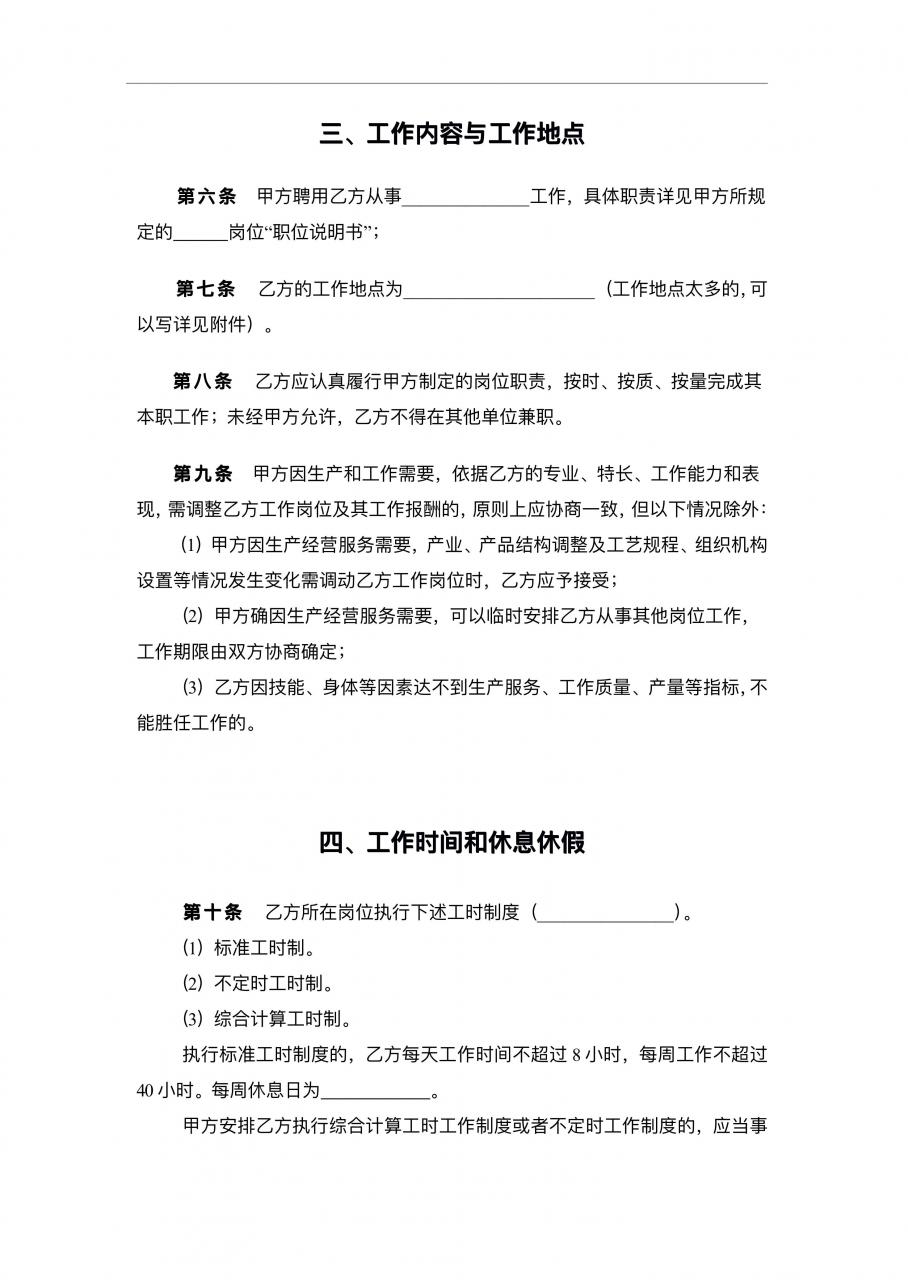 三、工作内容与工作地点

第六条 甲方聘用乙方从事____工作，具体职责详见甲方所规定的____岗位“职位说明书”；

第七条 乙方的工作地点为____（工作地点太多的，可以写详见附件）。

第八条 乙方应认真履行甲方制定的岗位职责，按时、按质、按量完成其本职工作；未经甲方允许，乙方不得在其他单位兼职。

第九条 甲方因生产和工作需要，依据乙方的专业、特长、工作能力和表现，需调整乙方工作岗位及其工作报酬的，原则上应协商一致，但以下情况除外：

⑴甲方因生产经营服务需要，产业、产品结构调整及工艺规程、组织机构设置等情况发生变化需调动乙方工作岗位时，乙方应予接受；

⑵甲方确因生产经营服务需要，可以临时安排乙方从事其他岗位工作，工作期限由双方协商确定；

⑶乙方因技能、身体等因素达不到生产服务、工作质量、产量等指标，不能胜任工作的。

四、工作时间和休息休假

第十条 乙方所在岗位执行下述工时制度（____）。

⑴标准工时制。

⑵不定时工时制。

⑶综合计算工时制。

执行标准工时制度的，乙方每天工作时间不超过8小时，每周工作不超过40小时。每周休息日为____。

甲方安排乙方执行综合计算工时工作制度或者不定时工作制度的，应当事